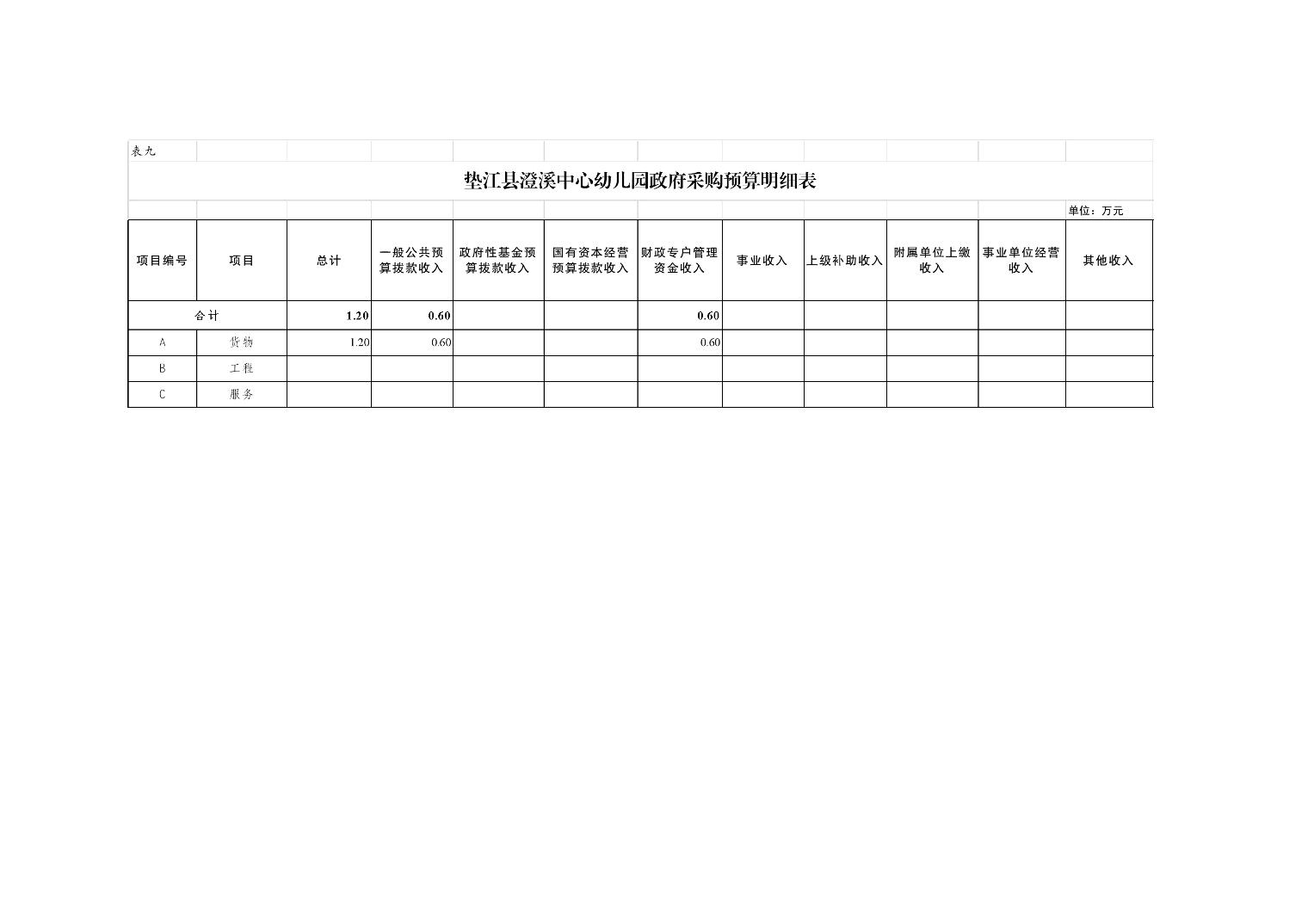 表九

垫江县澄溪中心幼儿园政府采购预算明细表

单位：万元

| 项目编号 | 项目 | 总计 | 一般公共预算拨款收入 | 政府性基金预算拨款收入 | 国有资本经营预算拨款收入 | 财政专户管理资金收入 | 事业收入 | 上级补助收入 | 附属单位上缴收入 | 事业单位经营收入 | 其他收入 |
|---|---|---|---|---|---|---|---|---|---|---|---|
| 合计 | | 1.20 | 0.60 | | | 0.60 | | | | | |
| A | 货物 | 1.20 | 0.60 | | | 0.60 | | | | | |
| B | 工程 | | | | | | | | | | |
| C | 服务 | | | | | | | | | | |